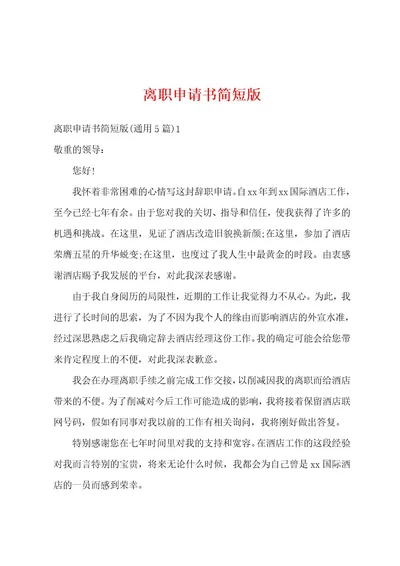 离职申请书简短版

离职申请书简短版(通用5篇)1

敬重的领导：

您好!

我怀着非常困难的心情写这封辞职申请。自xx年到xx国际酒店工作，至今已经七年有余。由于您对我的关切、指导和信任，使我获得了许多的机遇和挑战。在这里，见证了酒店改造旧貌换新颜;在这里，参加了酒店荣膺五星的升华蜕变;在这里，也度过了我人生中最黄金的时段。由衷感谢酒店赐予我发展的平台，对此我深表感谢。

由于我自身阅历的局限性，近期的工作让我觉得力不从心。为此，我进行了长时间的思索，为了不因为我个人的缘由而影响酒店的外宣水准，经过深思熟虑之后我确定辞去酒店经理这份工作。我的确定可能会给您带来肯定程度上的不便，对此我深表歉意。

我会在办理离职手续之前完成工作交接，以削减因我的离职而给酒店带来的不便。为了削减对今后工作可能造成的影响，我将接着保留酒店联网号码，假如有同事对我以前的工作有相关询问，我将刚好做出答复。

特别感谢您在七年时间里对我的支持和宽容。在酒店工作的这段经验对我而言特别的宝贵，将来无论什么时候，我都会为自己曾是xx国际酒店的一员而感到荣幸。